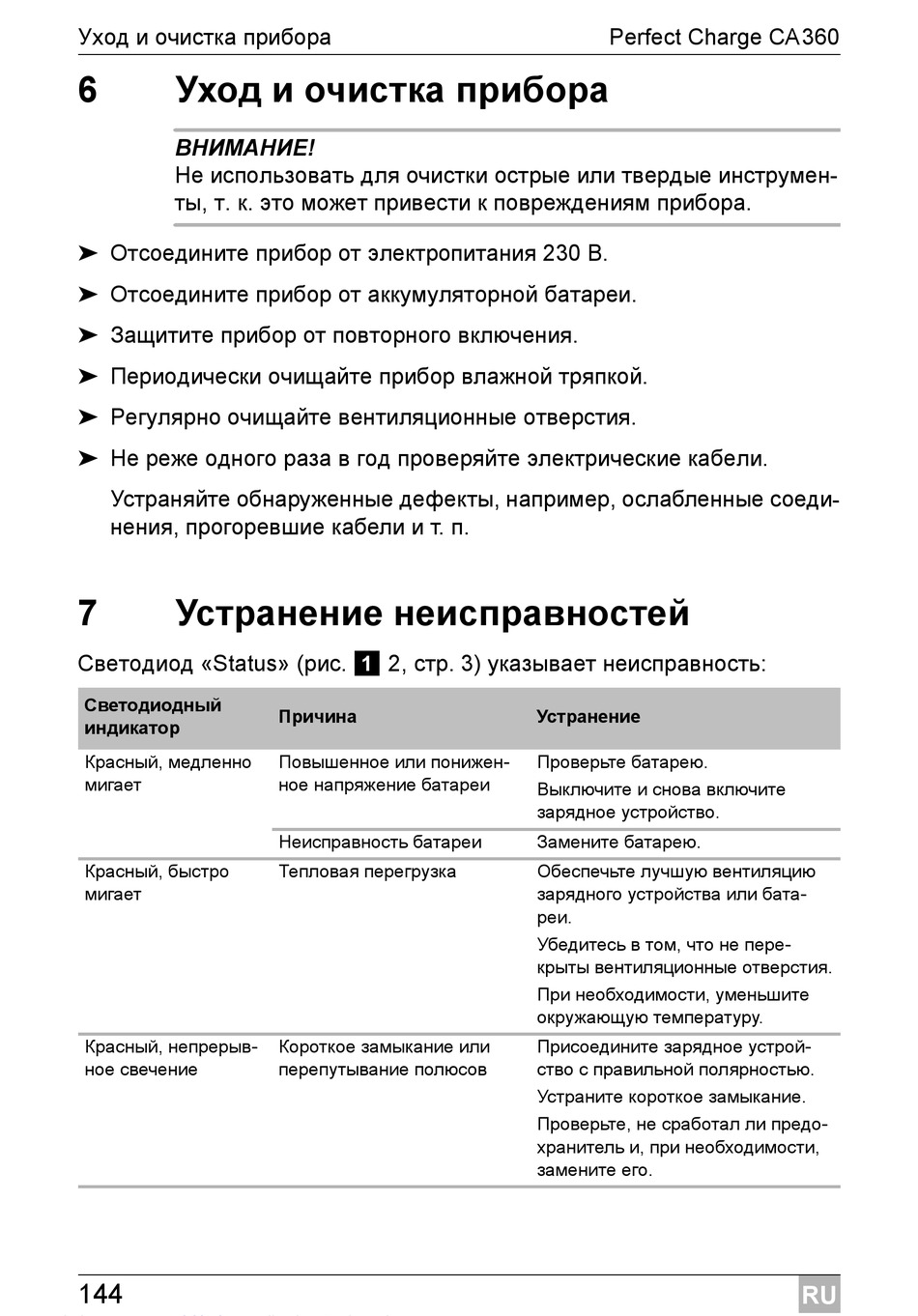 Уход и очистка прибора
Perfect Charge CA360

6 Уход и очистка прибора

ВНИМАНИЕ!
Не использовать для очистки острые или твердые инструменты, т. к. это может привести к повреждениям прибора.

➤ Отсоедините прибор от электропитания 230 В.

➤ Отсоедините прибор от аккумуляторной батареи.

➤ Защитите прибор от повторного включения.

➤ Периодически очищайте прибор влажной тряпкой.

➤ Регулярно очищайте вентиляционные отверстия.

➤ Не реже одного раза в год проверяйте электрические кабели.

Устраняйте обнаруженные дефекты, например, ослабленные соединения, прогоревшие кабели и т. п.

7 Устранение неисправностей

Светодиод «Status» (рис. 1 2, стр. 3) указывает неисправность:

| Светодиодный индикатор | Причина | Устранение |
|---|---|---|
| Красный, медленно мигает | Повышенное или пониженное напряжение батареи | Проверьте батарею. Выключите и снова включите зарядное устройство. |
| | Неисправность батареи | Замените батарею. |
| Красный, быстро мигает | Тепловая перегрузка | Обеспечьте лучшую вентиляцию зарядного устройства или батареи. Убедитесь в том, что не перекрыты вентиляционные отверстия. При необходимости, уменьшите окружающую температуру. |
| Красный, непрерывное свечение | Короткое замыкание или перепутывание полюсов | Присоедините зарядное устройство с правильной полярностью. Устраните короткое замыкание. Проверьте, не сработал ли предохранитель и, при необходимости, замените его. |

144
RU